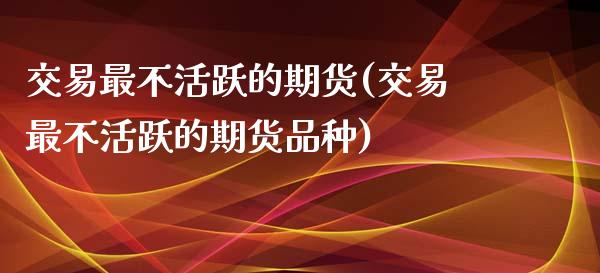 交易最不活跃的期货(交易最不活跃的期货品种)